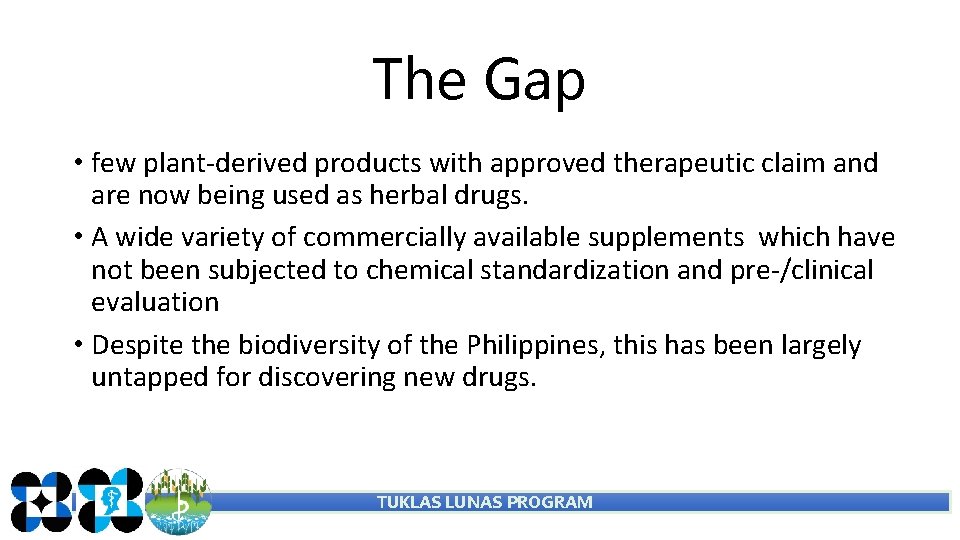 The Gap

• few plant-derived products with approved therapeutic claim and are now being used as herbal drugs.

• A wide variety of commercially available supplements which have not been subjected to chemical standardization and pre-/clinical evaluation

• Despite the biodiversity of the Philippines, this has been largely untapped for discovering new drugs.

TUKLAS LUNAS PROGRAM